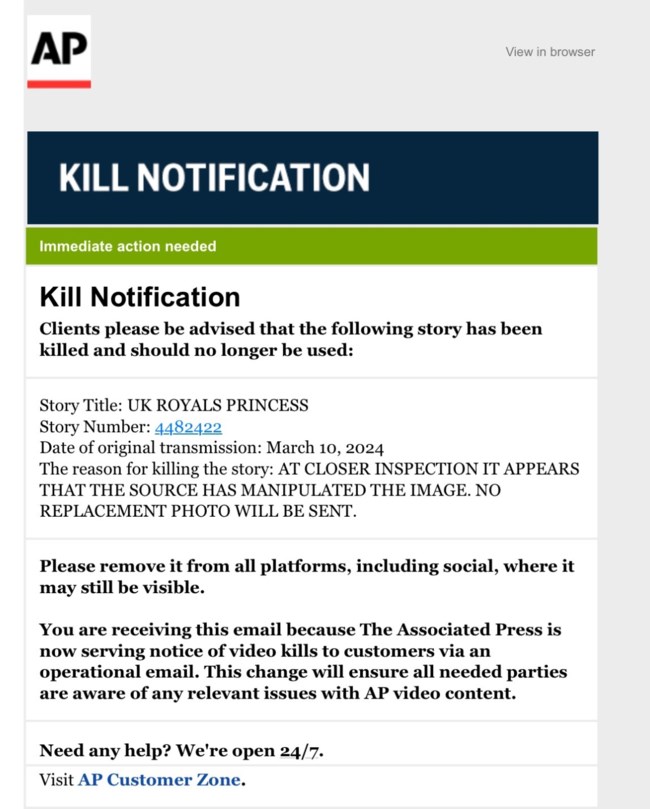 AP

View in browser

KILL NOTIFICATION

Immediate action needed

Kill Notification

Clients please be advised that the following story has been killed and should no longer be used:

Story Title: UK ROYALS PRINCESS
Story Number: 4482422
Date of original transmission: March 10, 2024
The reason for killing the story: AT CLOSER INSPECTION IT APPEARS THAT THE SOURCE HAS MANIPULATED THE IMAGE. NO REPLACEMENT PHOTO WILL BE SENT.

Please remove it from all platforms, including social, where it may still be visible.

You are receiving this email because The Associated Press is now serving notice of video kills to customers via an operational email. This change will ensure all needed parties are aware of any relevant issues with AP video content.

Need any help? We're open 24/7.

Visit AP Customer Zone.